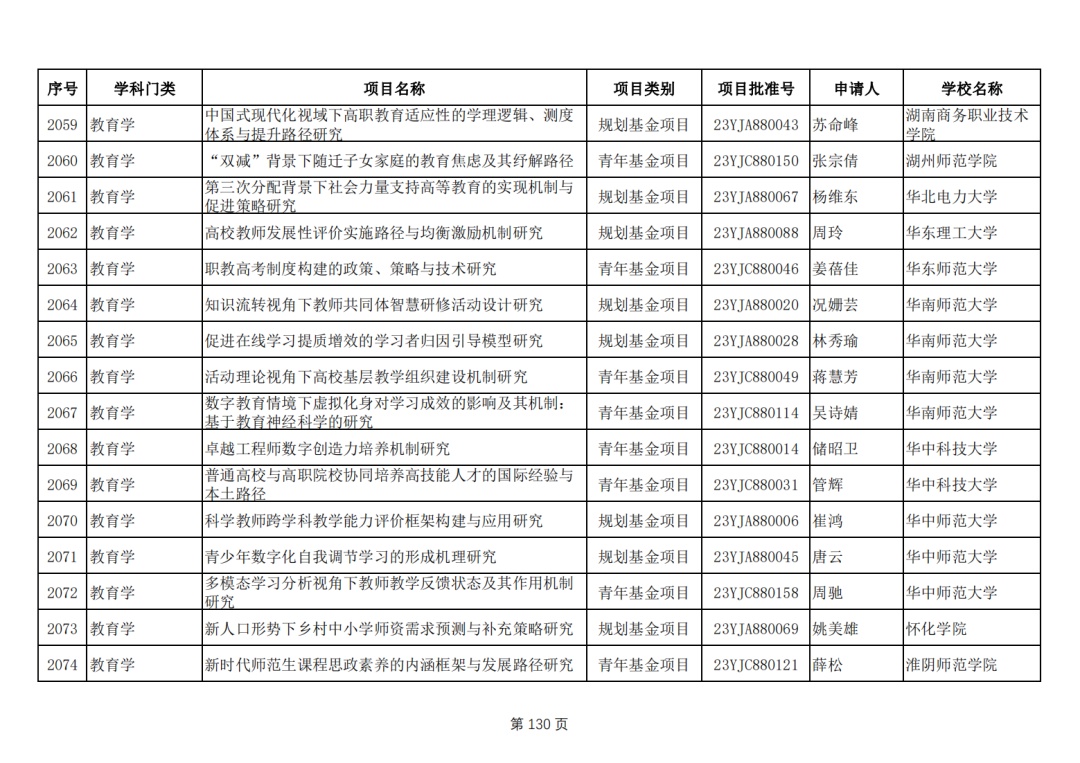 | 序号 | 学科门类 | 项目名称 | 项目类别 | 项目批准号 | 申请人 | 学校名称 |
|---|---|---|---|---|---|---|
| 2059 | 教育学 | 中国式现代化视域下高职教育适应性的学理逻辑、测度体系与提升路径研究 | 规划基金项目 | 23YJA880043 | 苏命峰 | 湖南商务职业技术学院 |
| 2060 | 教育学 | “双减”背景下随迁子女家庭的教育焦虑及其纾解路径 | 青年基金项目 | 23YJC880150 | 张宗倩 | 湖州师范学院 |
| 2061 | 教育学 | 第三次分配背景下社会力量支持高等教育的实现机制与促进策略研究 | 规划基金项目 | 23YJA880067 | 杨维东 | 华北电力大学 |
| 2062 | 教育学 | 高校教师发展性评价实施路径与均衡激励机制研究 | 规划基金项目 | 23YJA880088 | 周玲 | 华东理工大学 |
| 2063 | 教育学 | 职教高考制度构建的政策、策略与技术研究 | 青年基金项目 | 23YJC880046 | 姜蓓佳 | 华东师范大学 |
| 2064 | 教育学 | 知识流转视角下教师共同体智慧研修活动设计研究 | 规划基金项目 | 23YJA880020 | 况姗芸 | 华南师范大学 |
| 2065 | 教育学 | 促进在线学习提质增效的学习者归因引导模型研究 | 规划基金项目 | 23YJA880028 | 林秀瑜 | 华南师范大学 |
| 2066 | 教育学 | 活动理论视角下高校基层教学组织建设机制研究 | 青年基金项目 | 23YJC880049 | 蒋慧芳 | 华南师范大学 |
| 2067 | 教育学 | 数字教育情境下虚拟化身对学习成效的影响及其机制：基于教育神经科学的研究 | 青年基金项目 | 23YJC880114 | 吴诗婧 | 华南师范大学 |
| 2068 | 教育学 | 卓越工程师数字创造力培养机制研究 | 青年基金项目 | 23YJC880014 | 储昭卫 | 华中科技大学 |
| 2069 | 教育学 | 普通高校与高职院校协同培养高技能人才的国际经验与本土路径 | 青年基金项目 | 23YJC880031 | 管辉 | 华中科技大学 |
| 2070 | 教育学 | 科学教师跨学科教学能力评价框架构建与应用研究 | 规划基金项目 | 23YJA880006 | 崔鸿 | 华中师范大学 |
| 2071 | 教育学 | 青少年数字化自我调节学习的形成机理研究 | 规划基金项目 | 23YJA880045 | 唐云 | 华中师范大学 |
| 2072 | 教育学 | 多模态学习分析视角下教师教学反馈状态及其作用机制研究 | 青年基金项目 | 23YJC880158 | 周驰 | 华中师范大学 |
| 2073 | 教育学 | 新人口形势下乡村中小学师资需求预测与补充策略研究 | 规划基金项目 | 23YJA880069 | 姚美雄 | 怀化学院 |
| 2074 | 教育学 | 新时代师范生课程思政素养的内涵框架与发展路径研究 | 青年基金项目 | 23YJC880121 | 薛松 | 淮阴师范学院 |

第 130 页